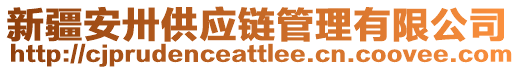 新疆安卅供应链管理有限公司
http://cjprudenceattlee.cn.coovee.com